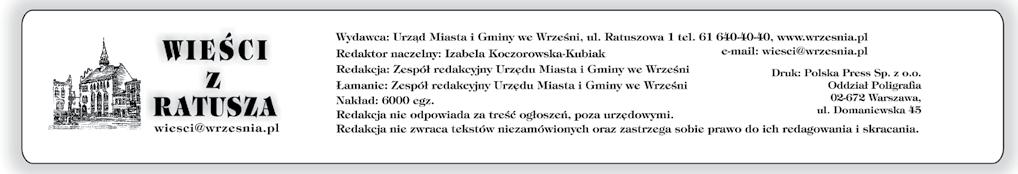 WIEŚCI
Z
RATUSZA
wiesci@wrzesnia.pl

Wydawca: Urząd Miasta i Gminy we Wrześni, ul. Ratuszowa 1 tel. 61 640-40-40, www.wrzesnia.pl
Redaktor naczelny: Izabela Koczorowska-Kubiak
e-mail: wiesci@wrzesnia.pl
Redakcja: Zespół redakcyjny Urzędu Miasta i Gminy we Wrześni
Łamanie: Zespół redakcyjny Urzędu Miasta i Gminy we Wrześni
Nakład: 6000 egz.
Redakcja nie odpowiada za treść ogłoszeń, poza urzędowymi.
Redakcja nie zwraca tekstów niezamówionych oraz zastrzega sobie prawo do ich redagowania i skracania.

Druk: Polska Press Sp. z o.o.
Oddział Poligrafia
02-672 Warszawa,
ul. Domaniewska 45